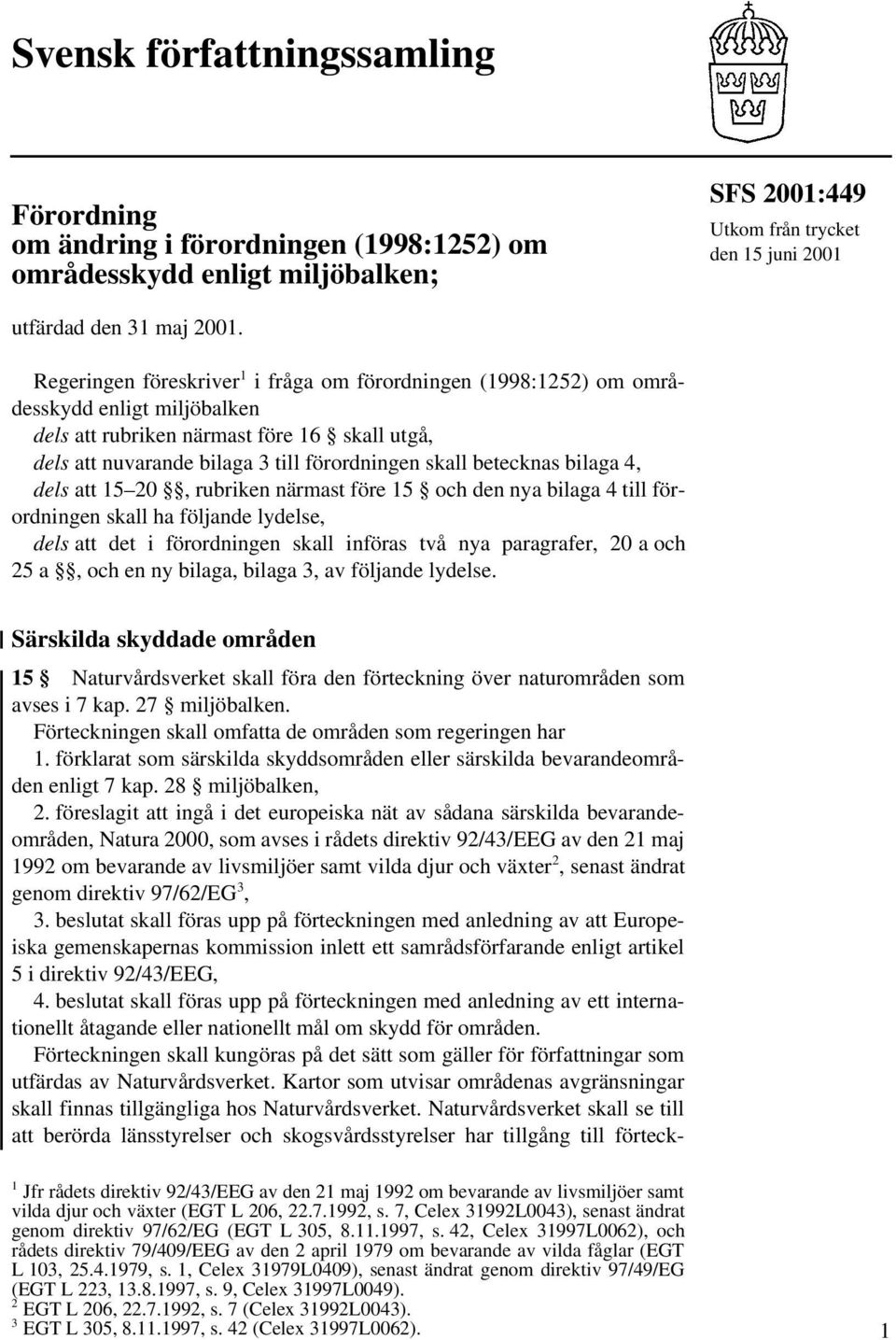 Svensk författningssamling

Förordning
om ändring i förordningen (1998:1252) om områdesskydd enligt miljöbalken;

SFS 2001:449
Utkom från trycket
den 15 juni 2001

utfärdad den 31 maj 2001.

Regeringen föreskriver$^1$ i fråga om förordningen (1998:1252) om områdesskydd enligt miljöbalken
dels att rubriken närmast före 16 § skall utgå,
dels att nuvarande bilaga 3 till förordningen skall betecknas bilaga 4,
dels att 15–20 §§, rubriken närmast före 15 § och den nya bilaga 4 till förordningen skall ha följande lydelse,
dels att det i förordningen skall införas två nya paragrafer, 20 a och 25 a §§, och en ny bilaga, bilaga 3, av följande lydelse.

Särskilda skyddade områden

15 § Naturvårdsverket skall föra den förteckning över naturområden som avses i 7 kap. 27 § miljöbalken.
Förteckningen skall omfatta de områden som regeringen har
1. förklarat som särskilda skyddsområden eller särskilda bevarandeområden enligt 7 kap. 28 § miljöbalken,
2. föreslagit att ingå i det europeiska nät av sådana särskilda bevarandeområden, Natura 2000, som avses i rådets direktiv 92/43/EEG av den 21 maj 1992 om bevarande av livsmiljöer samt vilda djur och växter$^2$, senast ändrat genom direktiv 97/62/EG$^3$,
3. beslutat skall föras upp på förteckningen med anledning av att Europeiska gemenskapernas kommission inlett ett samrådsförfarande enligt artikel 5 i direktiv 92/43/EEG,
4. beslutat skall föras upp på förteckningen med anledning av ett internationellt åtagande eller nationellt mål om skydd för områden.
Förteckningen skall kungöras på det sätt som gäller för författningar som utfärdas av Naturvårdsverket. Kartor som utvisar områdenas avgränsningar skall finnas tillgängliga hos Naturvårdsverket. Naturvårdsverket skall se till att berörda länsstyrelser och skogsvårdsstyrelser har tillgång till förteck-

$^1$ Jfr rådets direktiv 92/43/EEG av den 21 maj 1992 om bevarande av livsmiljöer samt vilda djur och växter (EGT L 206, 22.7.1992, s. 7, Celex 31992L0043), senast ändrat genom direktiv 97/62/EG (EGT L 305, 8.11.1997, s. 42, Celex 31997L0062), och rådets direktiv 79/409/EEG av den 2 april 1979 om bevarande av vilda fåglar (EGT L 103, 25.4.1979, s. 1, Celex 31979L0409), senast ändrat genom direktiv 97/49/EG (EGT L 223, 13.8.1997, s. 9, Celex 31997L0049).
$^2$ EGT L 206, 22.7.1992, s. 7 (Celex 31992L0043).
$^3$ EGT L 305, 8.11.1997, s. 42 (Celex 31997L0062).

1